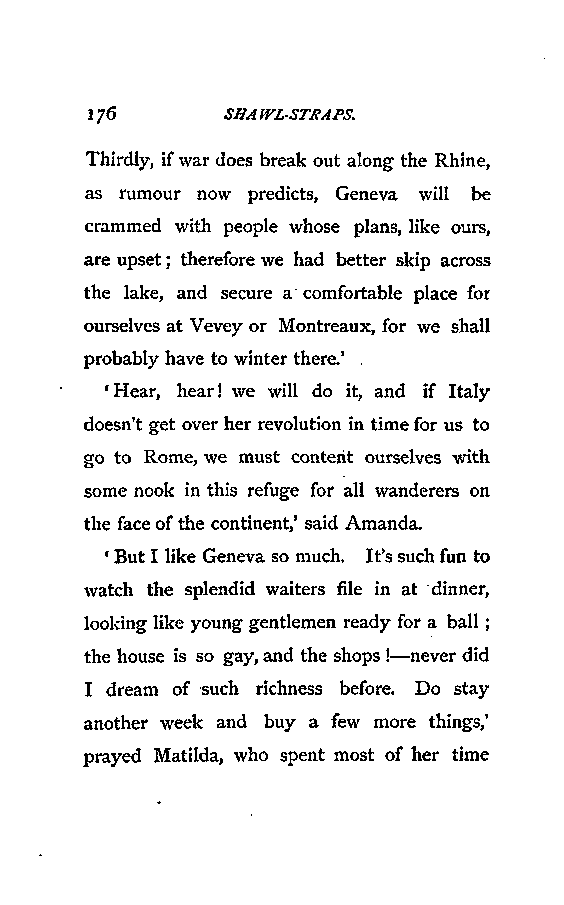 176 SHAWL-STRAPS.

Thirdly, if war does break out along the Rhine, as rumour now predicts, Geneva will be crammed with people whose plans, like ours, are upset; therefore we had better skip across the lake, and secure a comfortable place for ourselves at Vevey or Montreaux, for we shall probably have to winter there.'

'Hear, hear! we will do it, and if Italy doesn't get over her revolution in time for us to go to Rome, we must content ourselves with some nook in this refuge for all wanderers on the face of the continent,' said Amanda.

'But I like Geneva so much. It's such fun to watch the splendid waiters file in at dinner, looking like young gentlemen ready for a ball; the house is so gay, and the shops!—never did I dream of such richness before. Do stay another week and buy a few more things,' prayed Matilda, who spent most of her time